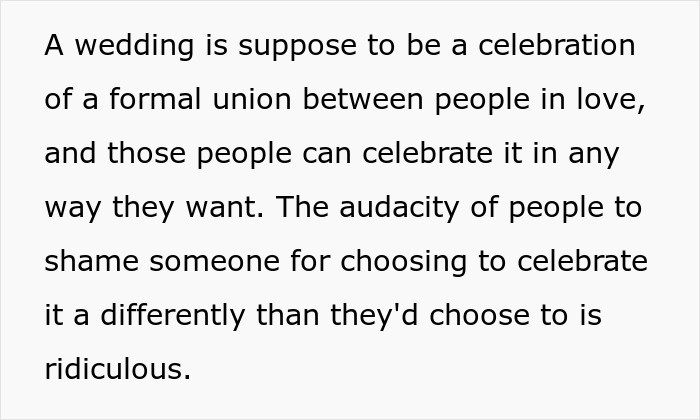 A wedding is suppose to be a celebration of a formal union between people in love, and those people can celebrate it in any way they want. The audacity of people to shame someone for choosing to celebrate it a differently than they'd choose to is ridiculous.